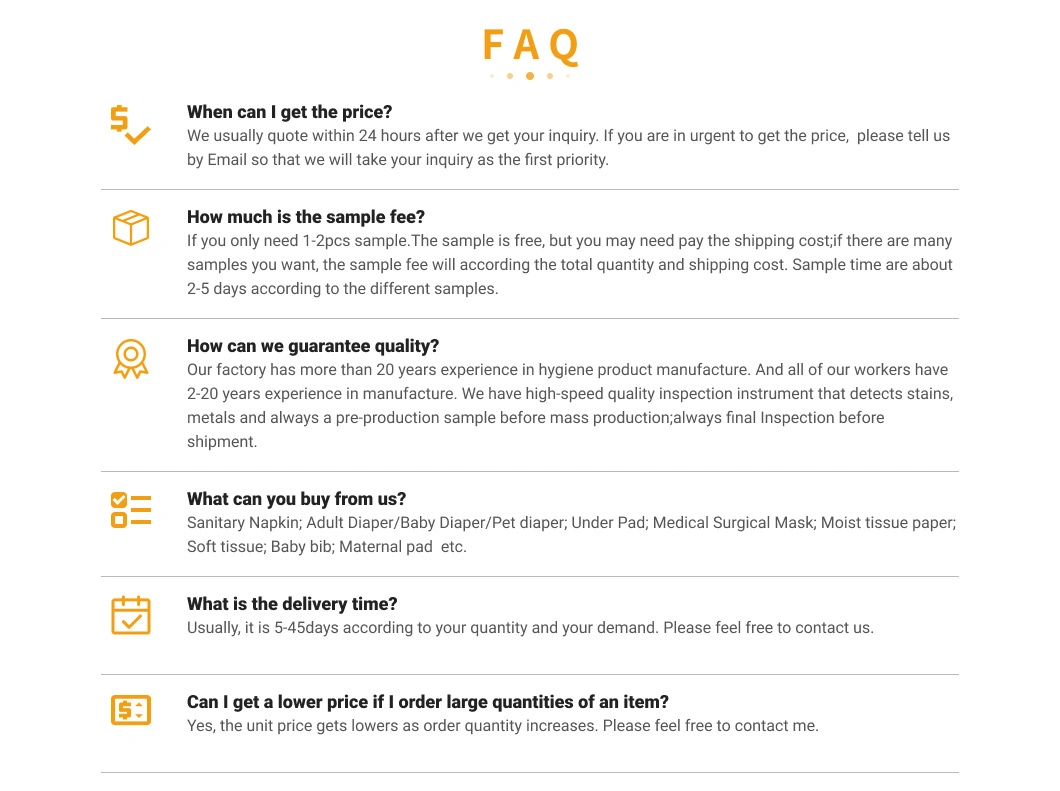 FAQ

When can I get the price?
We usually quote within 24 hours after we get your inquiry. If you are in urgent to get the price, please tell us by Email so that we will take your inquiry as the first priority.

How much is the sample fee?
If you only need 1-2pcs sample.The sample is free, but you may need pay the shipping cost;if there are many samples you want, the sample fee will according the total quantity and shipping cost. Sample time are about 2-5 days according to the different samples.

How can we guarantee quality?
Our factory has more than 20 years experience in hygiene product manufacture. And all of our workers have 2-20 years experience in manufacture. We have high-speed quality inspection instrument that detects stains, metals and always a pre-production sample before mass production;always final Inspection before shipment.

What can you buy from us?
Sanitary Napkin; Adult Diaper/Baby Diaper/Pet diaper; Under Pad; Medical Surgical Mask; Moist tissue paper; Soft tissue; Baby bib; Maternal pad etc.

What is the delivery time?
Usually, it is 5-45days according to your quantity and your demand. Please feel free to contact us.

Can I get a lower price if I order large quantities of an item?
Yes, the unit price gets lowers as order quantity increases. Please feel free to contact me.